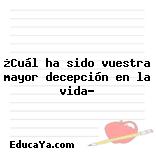 ¿Cuál ha sido vuestra mayor decepción en la vida-

EducaYa.com